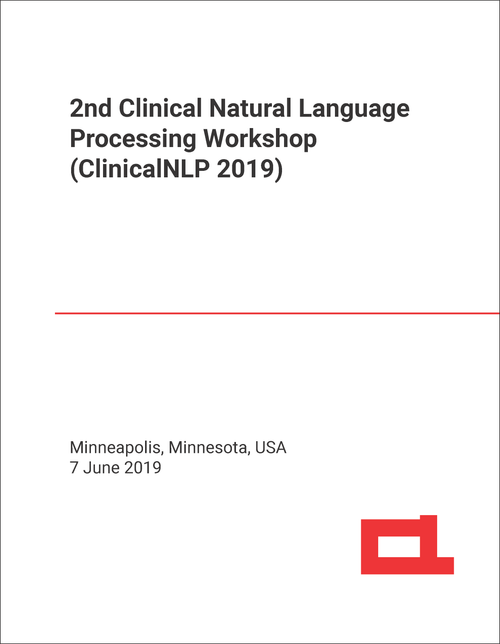 2nd Clinical Natural Language Processing Workshop (ClinicalNLP 2019)

Minneapolis, Minnesota, USA
7 June 2019